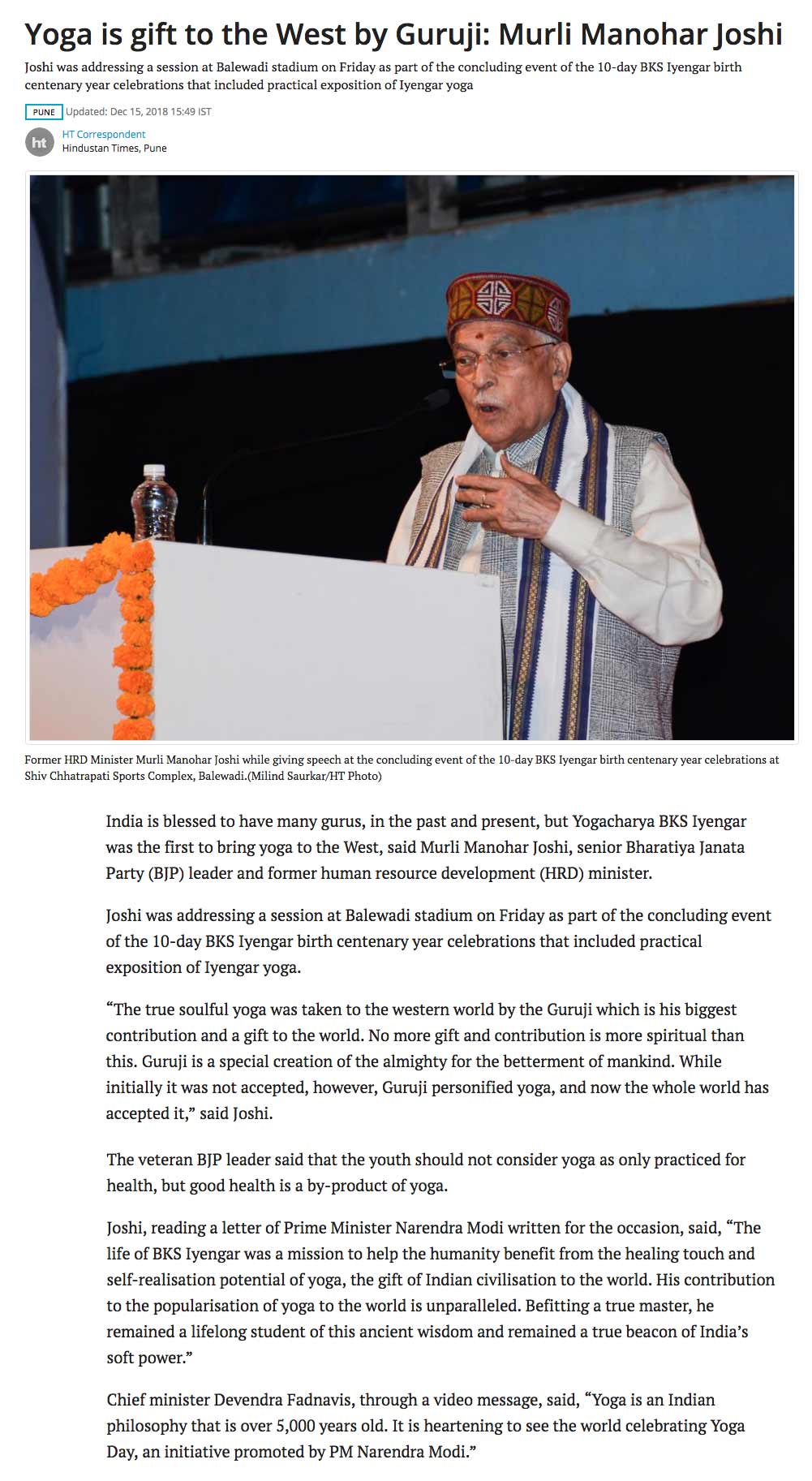 Yoga is gift to the West by Guruji: Murli Manohar Joshi

Joshi was addressing a session at Balewadi stadium on Friday as part of the concluding event of the 10-day BKS Iyengar birth centenary year celebrations that included practical exposition of Iyengar yoga

PUNE Updated: Dec 15, 2018 15:49 IST

ht
HT Correspondent
Hindustan Times, Pune

Former HRD Minister Murli Manohar Joshi while giving speech at the concluding event of the 10-day BKS Iyengar birth centenary year celebrations at Shiv Chhatrapati Sports Complex, Balewadi.(Milind Saurkar/HT Photo)

India is blessed to have many gurus, in the past and present, but Yogacharya BKS Iyengar was the first to bring yoga to the West, said Murli Manohar Joshi, senior Bharatiya Janata Party (BJP) leader and former human resource development (HRD) minister.

Joshi was addressing a session at Balewadi stadium on Friday as part of the concluding event of the 10-day BKS Iyengar birth centenary year celebrations that included practical exposition of Iyengar yoga.

“The true soulful yoga was taken to the western world by the Guruji which is his biggest contribution and a gift to the world. No more gift and contribution is more spiritual than this. Guruji is a special creation of the almighty for the betterment of mankind. While initially it was not accepted, however, Guruji personified yoga, and now the whole world has accepted it,” said Joshi.

The veteran BJP leader said that the youth should not consider yoga as only practiced for health, but good health is a by-product of yoga.

Joshi, reading a letter of Prime Minister Narendra Modi written for the occasion, said, “The life of BKS Iyengar was a mission to help the humanity benefit from the healing touch and self-realisation potential of yoga, the gift of Indian civilisation to the world. His contribution to the popularisation of yoga to the world is unparalleled. Befitting a true master, he remained a lifelong student of this ancient wisdom and remained a true beacon of India’s soft power.”

Chief minister Devendra Fadnavis, through a video message, said, “Yoga is an Indian philosophy that is over 5,000 years old. It is heartening to see the world celebrating Yoga Day, an initiative promoted by PM Narendra Modi.”